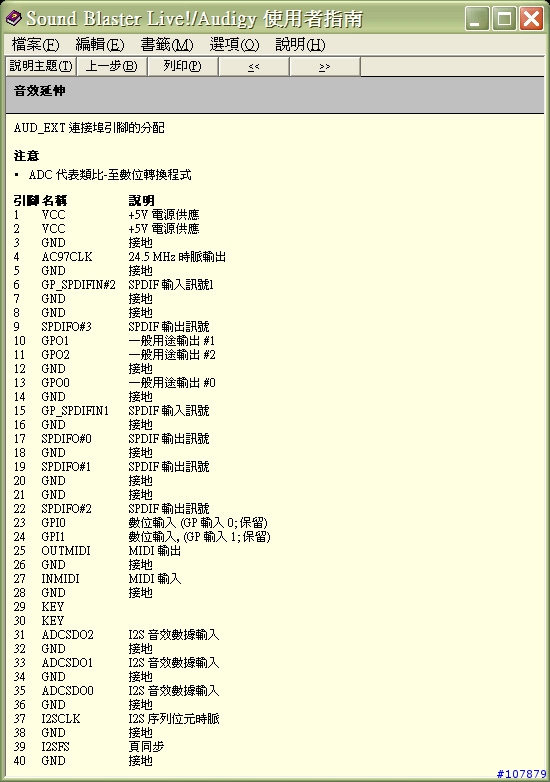 Sound Blaster Live!/Audigy 使用者指南

檔案(F) 編輯(E) 書籤(M) 選項(O) 說明(H)

說明主題(T) 上一步(B) 列印(P) << >>

音效延伸

AUD_EXT 連接埠引腳的分配

注意

▪ ADC 代表類比-至數位轉換程式

| 引腳 | 名稱 | 說明 |
|---|---|---|
| 1 | VCC | +5V 電源供應 |
| 2 | VCC | +5V 電源供應 |
| 3 | GND | 接地 |
| 4 | AC97CLK | 24.5 MHz 時脈輸出 |
| 5 | GND | 接地 |
| 6 | GP_SPDIFIN#2 | SPDIF 輸入訊號1 |
| 7 | GND | 接地 |
| 8 | GND | 接地 |
| 9 | SPDIFO#3 | SPDIF 輸出訊號 |
| 10 | GPO1 | 一般用途輸出 #1 |
| 11 | GPO2 | 一般用途輸出 #2 |
| 12 | GND | 接地 |
| 13 | GPO0 | 一般用途輸出 #0 |
| 14 | GND | 接地 |
| 15 | GP_SPDIFIN1 | SPDIF 輸入訊號 |
| 16 | GND | 接地 |
| 17 | SPDIFO#0 | SPDIF 輸出訊號 |
| 18 | GND | 接地 |
| 19 | SPDIFO#1 | SPDIF 輸出訊號 |
| 20 | GND | 接地 |
| 21 | GND | 接地 |
| 22 | SPDIFO#2 | SPDIF 輸出訊號 |
| 23 | GPI0 | 數位輸入 (GP 輸入 0; 保留) |
| 24 | GPI1 | 數位輸入, (GP 輸入 1; 保留) |
| 25 | OUTMIDI | MIDI 輸出 |
| 26 | GND | 接地 |
| 27 | INMIDI | MIDI 輸入 |
| 28 | GND | 接地 |
| 29 | KEY | |
| 30 | KEY | |
| 31 | ADCSDO2 | I2S 音效數據輸入 |
| 32 | GND | 接地 |
| 33 | ADCSDO1 | I2S 音效數據輸入 |
| 34 | GND | 接地 |
| 35 | ADCSDO0 | I2S 音效數據輸入 |
| 36 | GND | 接地 |
| 37 | I2SCLK | I2S 序列位元時脈 |
| 38 | GND | 接地 |
| 39 | I2SFS | 頁同步 |
| 40 | GND | 接地 |

#107879